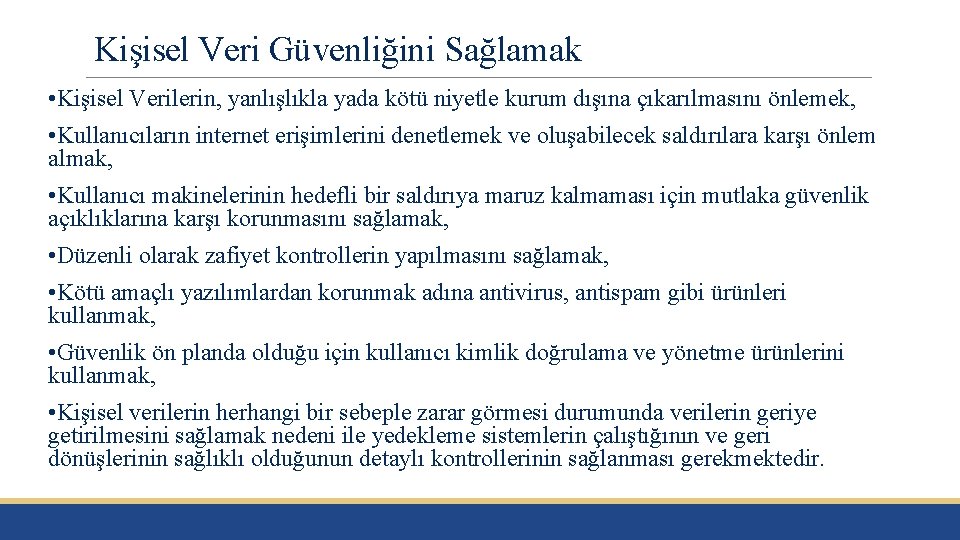 Kişisel Veri Güvenliğini Sağlamak

• Kişisel Verilerin, yanlışlıkla yada kötü niyetle kurum dışına çıkarılmasını önlemek,

• Kullanıcıların internet erişimlerini denetlemek ve oluşabilecek saldırılara karşı önlem almak,

• Kullanıcı makinelerinin hedefli bir saldırıya maruz kalmaması için mutlaka güvenlik açıklıklarına karşı korunmasını sağlamak,

• Düzenli olarak zafiyet kontrollerin yapılmasını sağlamak,

• Kötü amaçlı yazılımlardan korunmak adına antivirus, antispam gibi ürünleri kullanmak,

• Güvenlik ön planda olduğu için kullanıcı kimlik doğrulama ve yönetme ürünlerini kullanmak,

• Kişisel verilerin herhangi bir sebeple zarar görmesi durumunda verilerin geriye getirilmesini sağlamak nedeni ile yedekleme sistemlerin çalıştığının ve geri dönüşlerinin sağlıklı olduğunun detaylı kontrollerinin sağlanması gerekmektedir.